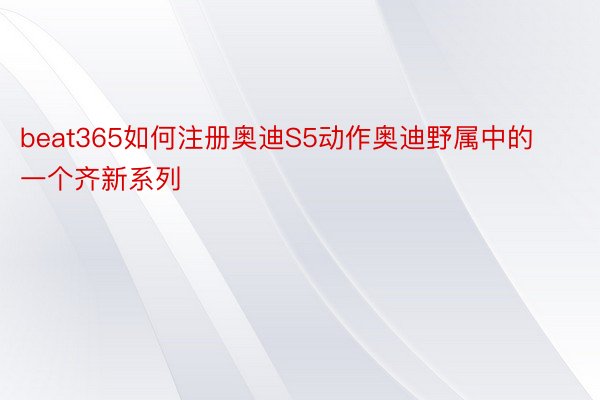 beat365如何注册奥迪S5动作奥迪野属中的一个齐新系列